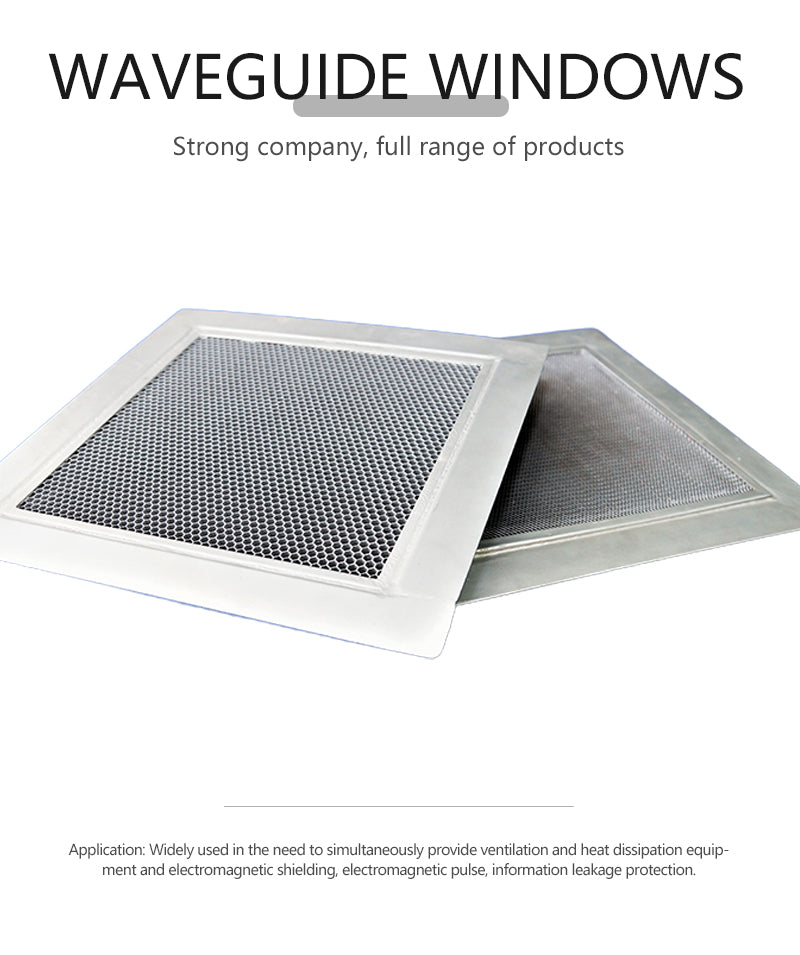 WAVEGUIDE WINDOWS

Strong company, full range of products

Application: Widely used in the need to simultaneously provide ventilation and heat dissipation equipment and electromagnetic shielding, electromagnetic pulse, information leakage protection.